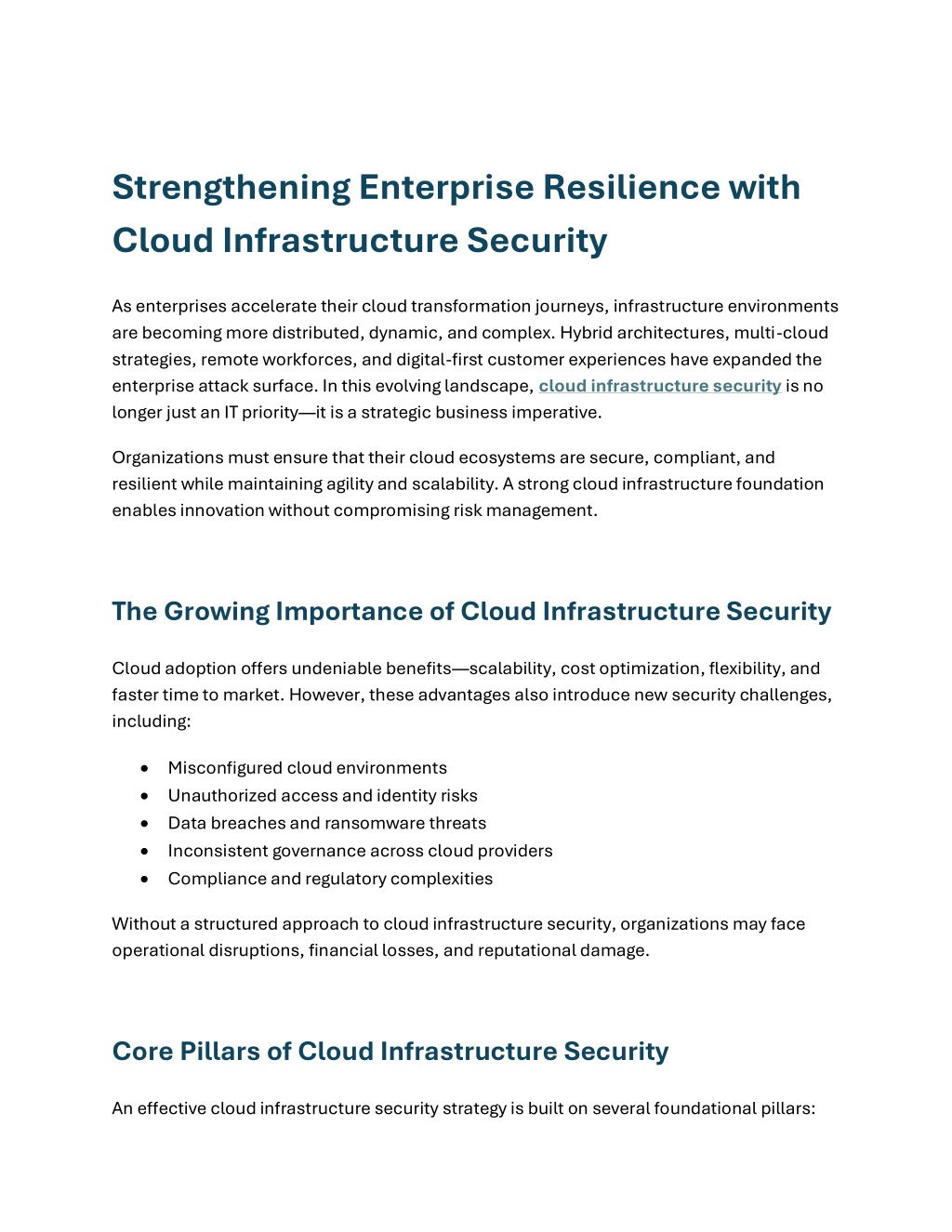 Strengthening Enterprise Resilience with Cloud Infrastructure Security

As enterprises accelerate their cloud transformation journeys, infrastructure environments are becoming more distributed, dynamic, and complex. Hybrid architectures, multi-cloud strategies, remote workforces, and digital-first customer experiences have expanded the enterprise attack surface. In this evolving landscape, cloud infrastructure security is no longer just an IT priority—it is a strategic business imperative.

Organizations must ensure that their cloud ecosystems are secure, compliant, and resilient while maintaining agility and scalability. A strong cloud infrastructure foundation enables innovation without compromising risk management.

The Growing Importance of Cloud Infrastructure Security

Cloud adoption offers undeniable benefits—scalability, cost optimization, flexibility, and faster time to market. However, these advantages also introduce new security challenges, including:

• Misconfigured cloud environments
• Unauthorized access and identity risks
• Data breaches and ransomware threats
• Inconsistent governance across cloud providers
• Compliance and regulatory complexities

Without a structured approach to cloud infrastructure security, organizations may face operational disruptions, financial losses, and reputational damage.

Core Pillars of Cloud Infrastructure Security

An effective cloud infrastructure security strategy is built on several foundational pillars: